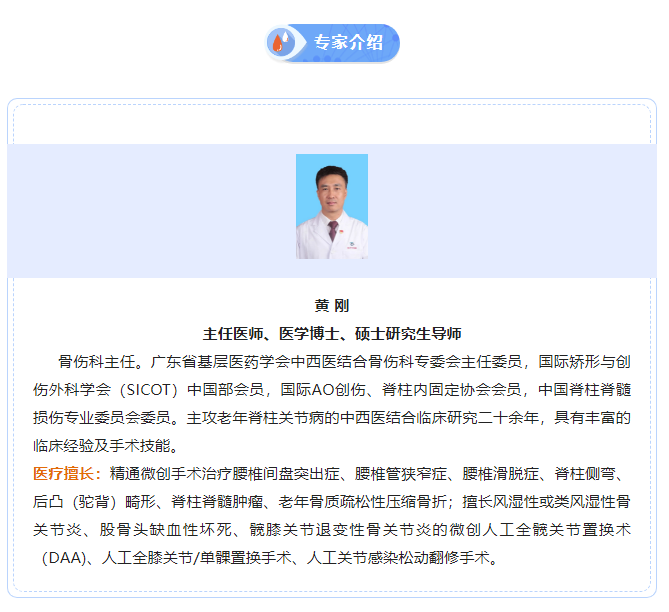 专家介绍

黄 刚

主任医师、医学博士、硕士研究生导师

骨伤科主任。广东省基层医药学会中西医结合骨伤科专委会主任委员，国际矫形与创伤外科学会（SICOT）中国部会员，国际AO创伤、脊柱内固定协会会员，中国脊柱脊髓损伤专业委员会委员。主攻老年脊柱关节病的中西医结合临床研究二十余年，具有丰富的临床经验及手术技能。

医疗擅长：精通微创手术治疗腰椎间盘突出症、腰椎管狭窄症、腰椎滑脱症、脊柱侧弯、后凸（驼背）畸形、脊柱脊髓肿瘤、老年骨质疏松性压缩骨折；擅长风湿性或类风湿性骨关节炎、股骨头缺血性坏死、髋膝关节退变性骨关节炎的微创人工全髋关节置换术（DAA）、人工全膝关节/单髁置换手术、人工关节感染松动翻修手术。